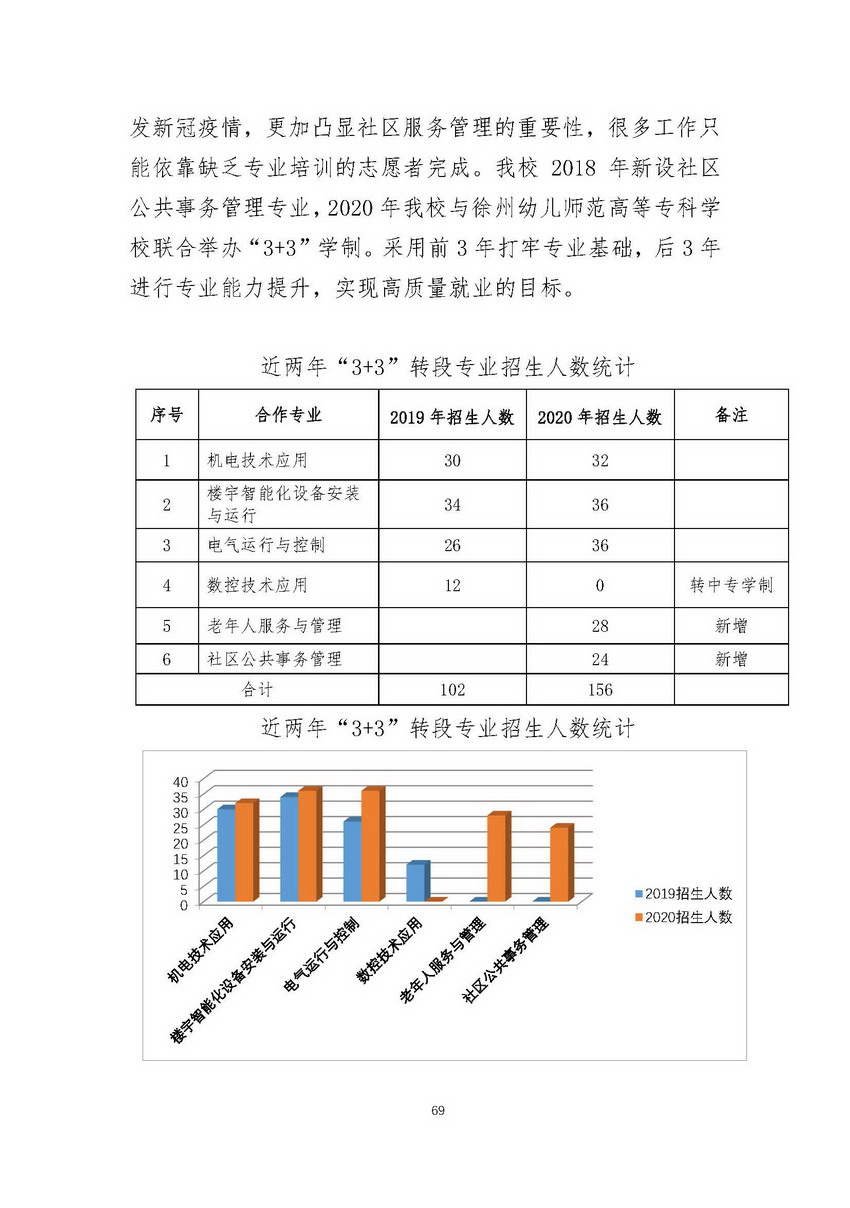 发新冠疫情，更加凸显社区服务管理的重要性，很多工作只能依靠缺乏专业培训的志愿者完成。我校 2018 年新设社区公共事务管理专业，2020 年我校与徐州幼儿师范高等专科学校联合举办“3+3”学制。采用前 3 年打牢专业基础，后 3 年进行专业能力提升，实现高质量就业的目标。

近两年“3+3”转段专业招生人数统计

| 序号 | 合作专业 | 2019 年招生人数 | 2020 年招生人数 | 备注 |
|---|---|---|---|---|
| 1 | 机电技术应用 | 30 | 32 | |
| 2 | 楼宇智能化设备安装与运行 | 34 | 36 | |
| 3 | 电气运行与控制 | 26 | 36 | |
| 4 | 数控技术应用 | 12 | 0 | 转中专学制 |
| 5 | 老年人服务与管理 | | 28 | 新增 |
| 6 | 社区公共事务管理 | | 24 | 新增 |
| 合计 | | 102 | 156 | |

近两年“3+3”转段专业招生人数统计

40
35
30
25
20
15
10
5
0
机电技术应用
楼宇智能化设备安装与运行
电气运行与控制
数控技术应用
老年人服务与管理
社区公共事务管理
2019招生人数
2020招生人数

69